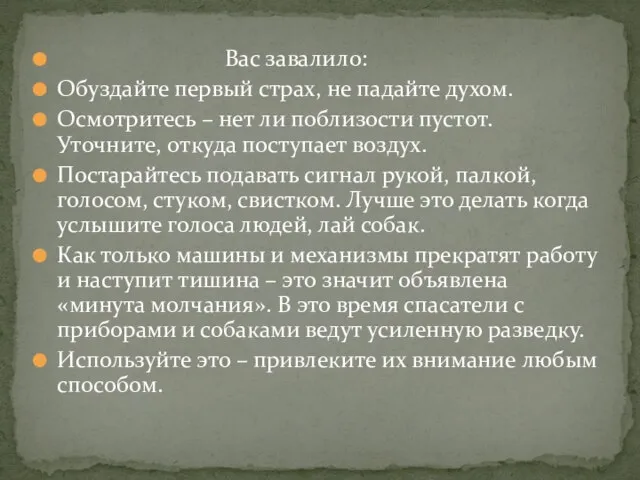 Вас завалило:

Обуздайте первый страх, не падайте духом.

Осмотритесь – нет ли поблизости пустот. Уточните, откуда поступает воздух.

Постарайтесь подавать сигнал рукой, палкой, голосом, стуком, свистком. Лучше это делать когда услышите голоса людей, лай собак.

Как только машины и механизмы прекратят работу и наступит тишина – это значит объявлена «минута молчания». В это время спасатели с приборами и собаками ведут усиленную разведку.

Используйте это – привлеките их внимание любым способом.